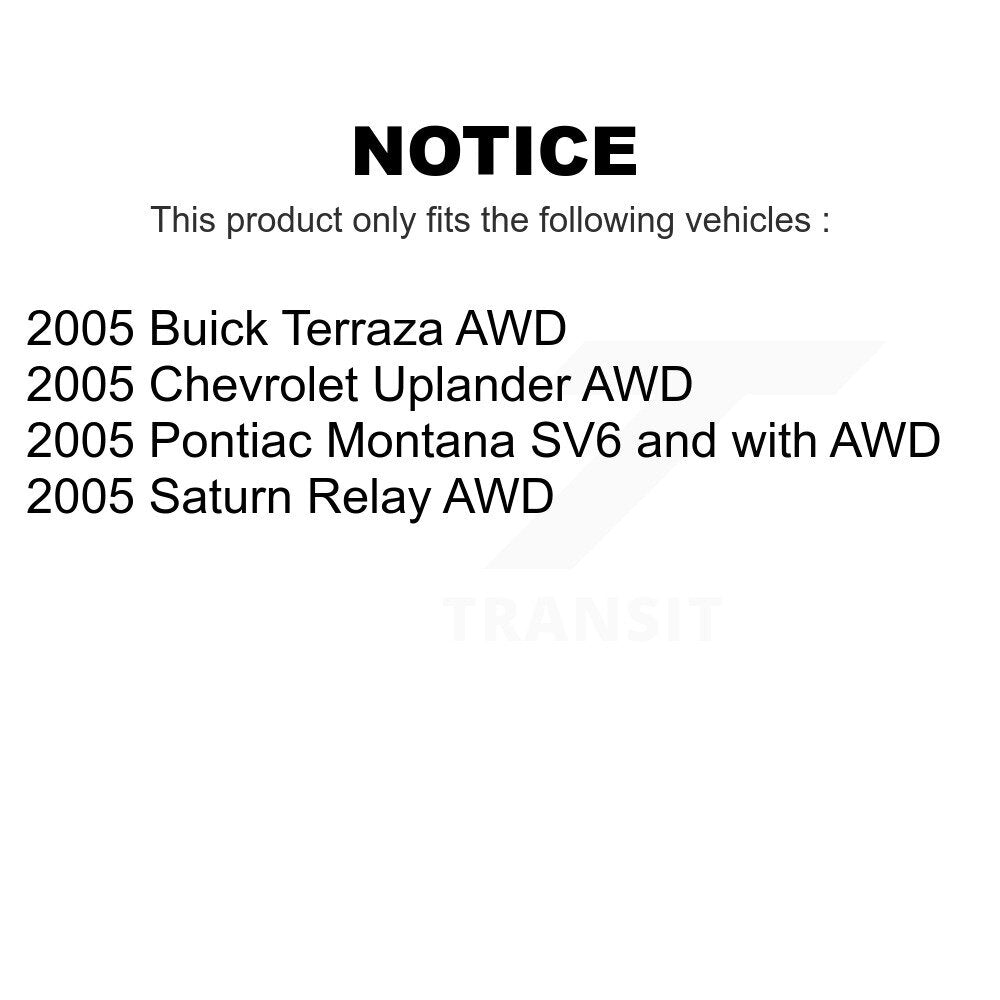 NOTICE

This product only fits the following vehicles :

2005 Buick Terraza AWD
2005 Chevrolet Uplander AWD
2005 Pontiac Montana SV6 and with AWD
2005 Saturn Relay AWD

TRANSIT